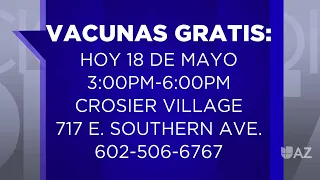 VACUNAS GRATIS:
HOY 18 DE MAYO
3:00PM-6:00PM
CROSIER VILLAGE
717 E. SOUTHERN AVE.
602-506-6767

AZ